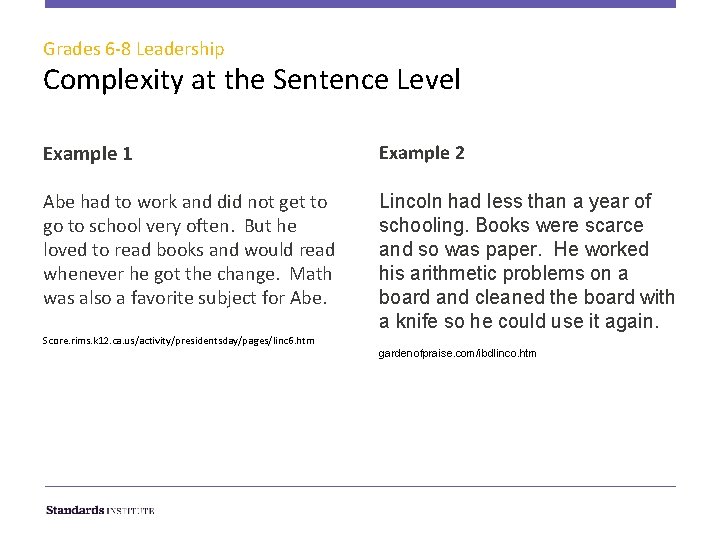 Grades 6-8 Leadership

Complexity at the Sentence Level

Example 1

Abe had to work and did not get to go to school very often. But he loved to read books and would read whenever he got the change. Math was also a favorite subject for Abe.

Score.rims.k12.ca.us/activity/presidentsday/pages/linc6.htm

Example 2

Lincoln had less than a year of schooling. Books were scarce and so was paper. He worked his arithmetic problems on a board and cleaned the board with a knife so he could use it again.

gardenofpraise.com/ibdlinco.htm

Standards INSTITUTE